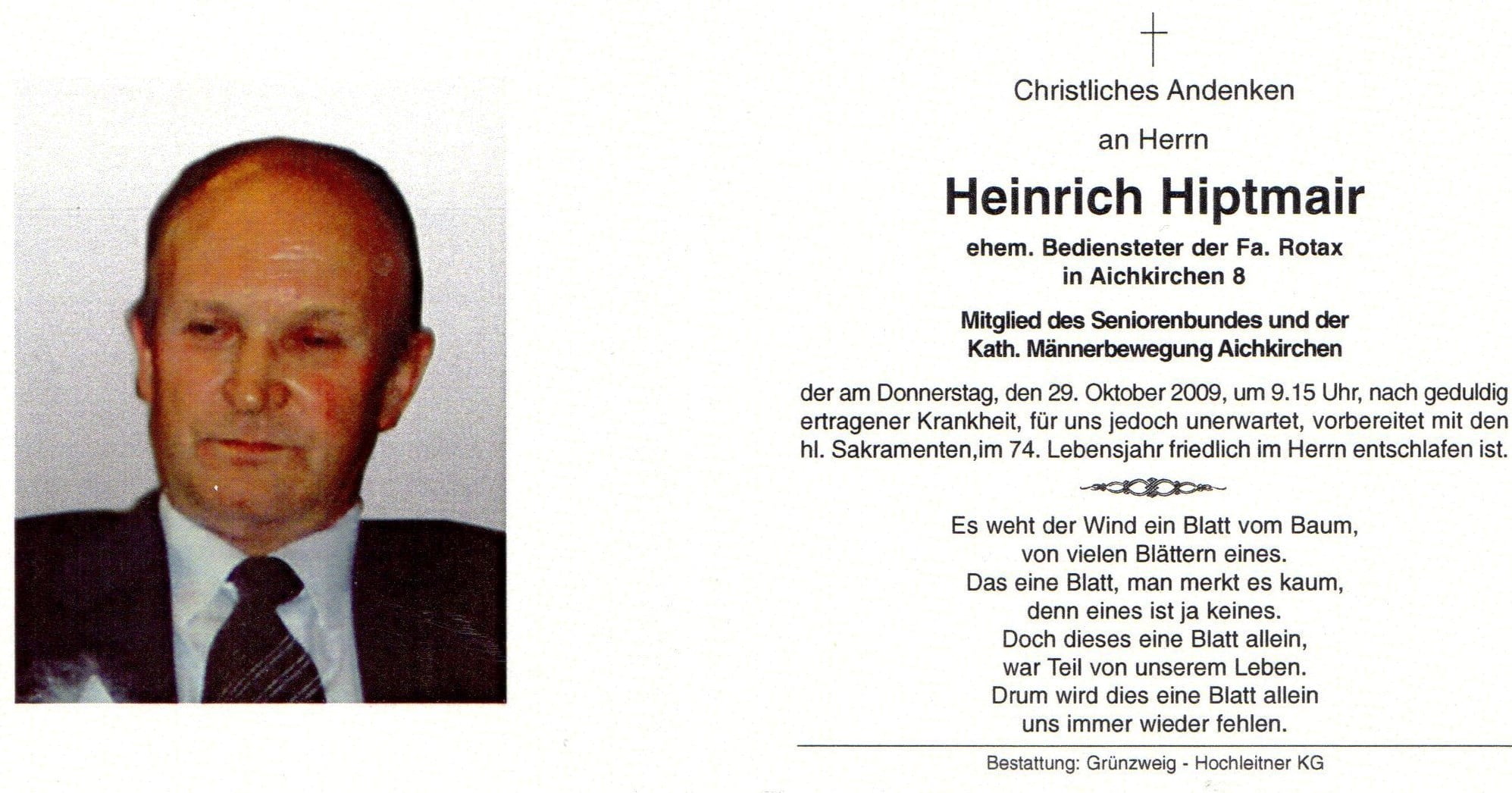 Christliches Andenken

an Herrn

Heinrich Hiptmair

ehem. Bediensteter der Fa. Rotax
in Aichkirchen 8

Mitglied des Seniorenbundes und der
Kath. Männerbewegung Aichkirchen

der am Donnerstag, den 29. Oktober 2009, um 9.15 Uhr, nach geduldig ertragener Krankheit, für uns jedoch unerwartet, vorbereitet mit den hl. Sakramenten,im 74. Lebensjahr friedlich im Herrn entschlafen ist.

Es weht der Wind ein Blatt vom Baum,
von vielen Blättern eines.
Das eine Blatt, man merkt es kaum,
denn eines ist ja keines.
Doch dieses eine Blatt allein,
war Teil von unserem Leben.
Drum wird dies eine Blatt allein
uns immer wieder fehlen.

Bestattung: Grünzweig - Hochleitner KG